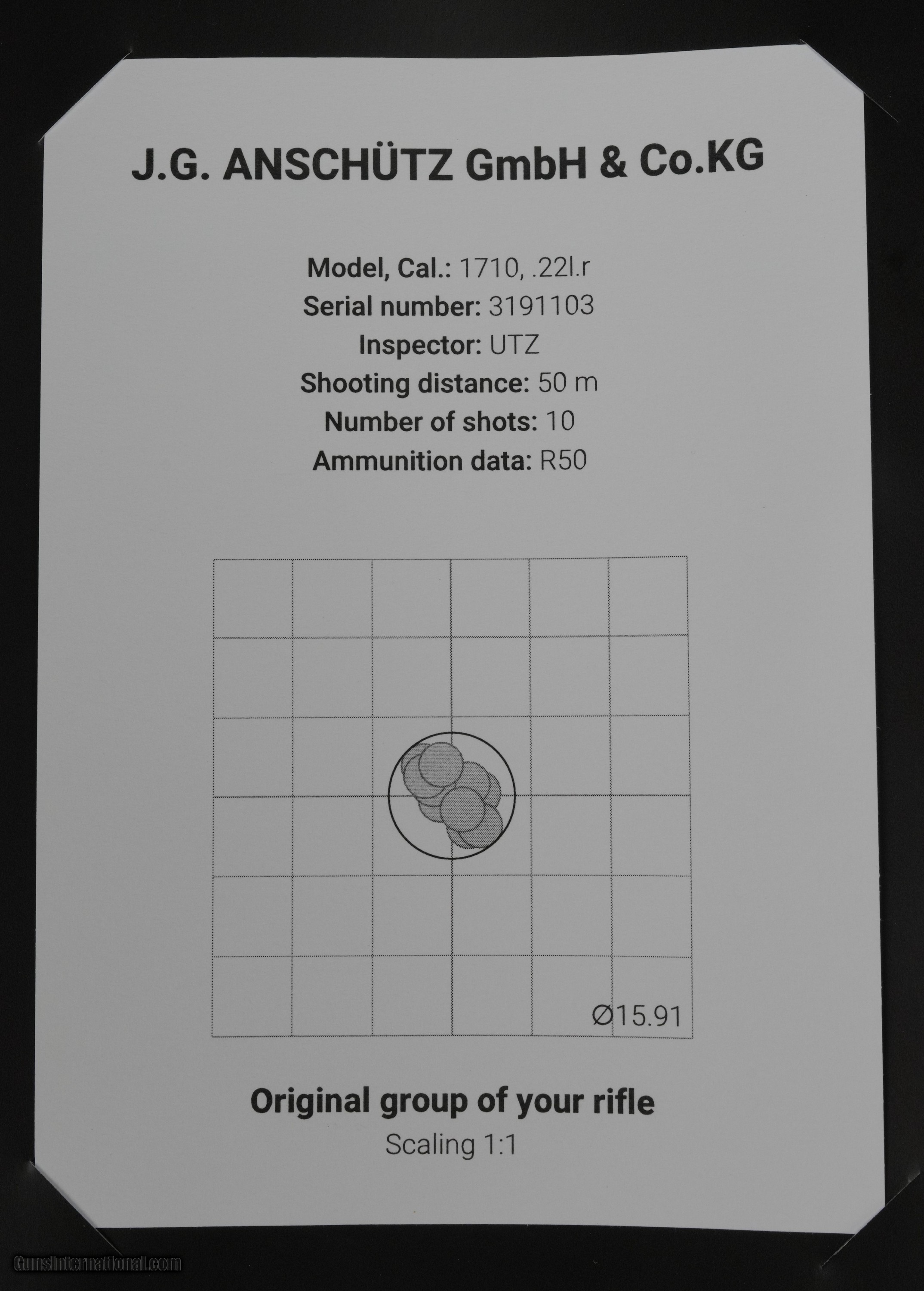 J.G. ANSCHÜTZ GmbH & Co.KG

Model, Cal.: 1710, .22l.r
Serial number: 3191103
Inspector: UTZ
Shooting distance: 50 m
Number of shots: 10
Ammunition data: R50

Ø15.91

Original group of your rifle
Scaling 1:1

GunsInternational.com